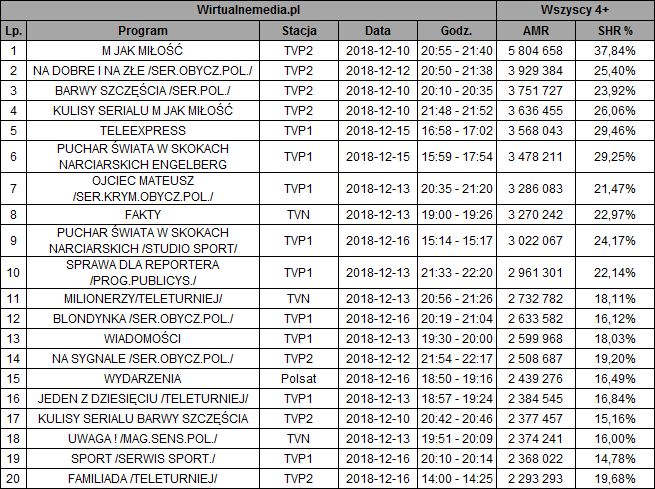 | Wirtualnemedia.pl | | | | | Wszyscy 4+ | |
|---|---|---|---|---|---|---|
| Lp. | Program | Stacja | Data | Godz. | AMR | SHR % |
| 1 | M JAK MIŁOŚĆ | TVP2 | 2018-12-10 | 20:55 - 21:40 | 5 804 658 | 37,84% |
| 2 | NA DOBRE I NA ZŁE /SER.OBYCZ.POL./ | TVP2 | 2018-12-12 | 20:50 - 21:38 | 3 929 384 | 25,40% |
| 3 | BARWY SZCZĘŚCIA /SER.POL./ | TVP2 | 2018-12-10 | 20:10 - 20:35 | 3 751 727 | 23,92% |
| 4 | KULISY SERIALU M JAK MIŁOŚĆ | TVP2 | 2018-12-10 | 21:48 - 21:52 | 3 636 455 | 26,06% |
| 5 | TELEEXPRESS | TVP1 | 2018-12-15 | 16:58 - 17:02 | 3 568 043 | 29,46% |
| 6 | PUCHAR ŚWIATA W SKOKACH NARCIARSKICH ENGELBERG | TVP1 | 2018-12-15 | 15:59 - 17:54 | 3 478 211 | 29,25% |
| 7 | OJCIEC MATEUSZ /SER.KRYM.OBYCZ.POL./ | TVP1 | 2018-12-13 | 20:35 - 21:20 | 3 286 083 | 21,47% |
| 8 | FAKTY | TVN | 2018-12-13 | 19:00 - 19:26 | 3 270 242 | 22,97% |
| 9 | PUCHAR ŚWIATA W SKOKACH NARCIARSKICH /STUDIO SPORT/ | TVP1 | 2018-12-16 | 15:14 - 15:17 | 3 022 067 | 24,17% |
| 10 | SPRAWA DLA REPORTERA /PROG.PUBLICYS./ | TVP1 | 2018-12-13 | 21:33 - 22:20 | 2 961 301 | 22,14% |
| 11 | MILIONERZY/TELETURNIEJ/ | TVN | 2018-12-13 | 20:56 - 21:26 | 2 732 782 | 18,11% |
| 12 | BLONDYNKA /SER.OBYCZ.POL./ | TVP1 | 2018-12-16 | 20:19 - 21:04 | 2 633 582 | 16,12% |
| 13 | WIADOMOŚCI | TVP1 | 2018-12-13 | 19:30 - 20:00 | 2 599 968 | 18,03% |
| 14 | NA SYGNALE /SER.OBYCZ.POL./ | TVP2 | 2018-12-12 | 21:54 - 22:17 | 2 508 687 | 19,20% |
| 15 | WYDARZENIA | Polsat | 2018-12-16 | 18:50 - 19:16 | 2 439 276 | 16,49% |
| 16 | JEDEN Z DZIESIĘCIU /TELETURNIEJ/ | TVP1 | 2018-12-13 | 18:57 - 19:24 | 2 384 545 | 16,84% |
| 17 | KULISY SERIALU BARWY SZCZĘŚCIA | TVP2 | 2018-12-10 | 20:42 - 20:46 | 2 377 457 | 15,16% |
| 18 | UWAGA ! /MAG.SENS.POL./ | TVN | 2018-12-13 | 19:51 - 20:09 | 2 374 241 | 16,00% |
| 19 | SPORT /SERWIS SPORT./ | TVP1 | 2018-12-16 | 20:10 - 20:14 | 2 368 022 | 14,78% |
| 20 | FAMILIADA /TELETURNIEJ/ | TVP2 | 2018-12-16 | 14:00 - 14:25 | 2 293 293 | 19,68% |